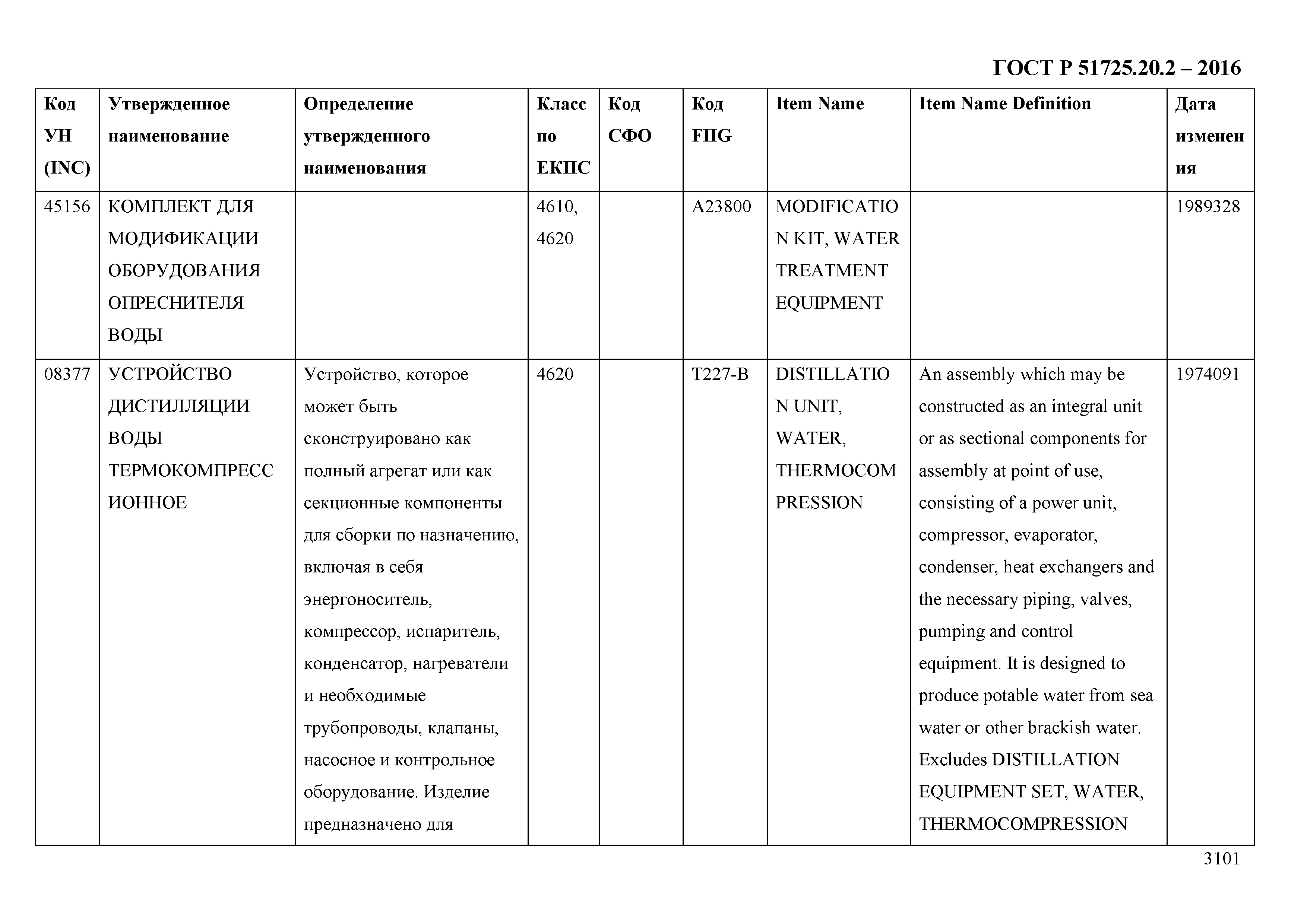 ГОСТ Р 51725.20.2 – 2016

| Код УН (INC) | Утвержденное наименование | Определение утвержденного наименования | Класс по ЕКПС | Код СФО | Код FIIG | Item Name | Item Name Definition | Дата изменения |
|---|---|---|---|---|---|---|---|---|
| 45156 | КОМПЛЕКТ ДЛЯ МОДИФИКАЦИИ ОБОРУДОВАНИЯ ОПРЕСНИТЕЛЯ ВОДЫ | | 4610, 4620 | | A23800 | MODIFICATION KIT, WATER TREATMENT EQUIPMENT | | 1989328 |
| 08377 | УСТРОЙСТВО ДИСТИЛЛЯЦИИ ВОДЫ ТЕРМОКОМПРЕССИОННОЕ | Устройство, которое может быть сконструировано как полный агрегат или как секционные компоненты для сборки по назначению, включая в себя энергоноситель, компрессор, испаритель, конденсатор, нагреватели и необходимые трубопроводы, клапаны, насосное и контрольное оборудование. Изделие предназначено для | 4620 | | T227-B | DISTILLATION UNIT, WATER, THERMOCOMPRESSION | An assembly which may be constructed as an integral unit or as sectional components for assembly at point of use, consisting of a power unit, compressor, evaporator, condenser, heat exchangers and the necessary piping, valves, pumping and control equipment. It is designed to produce potable water from sea water or other brackish water. Excludes DISTILLATION EQUIPMENT SET, WATER, THERMOCOMPRESSION | 1974091 |

3101